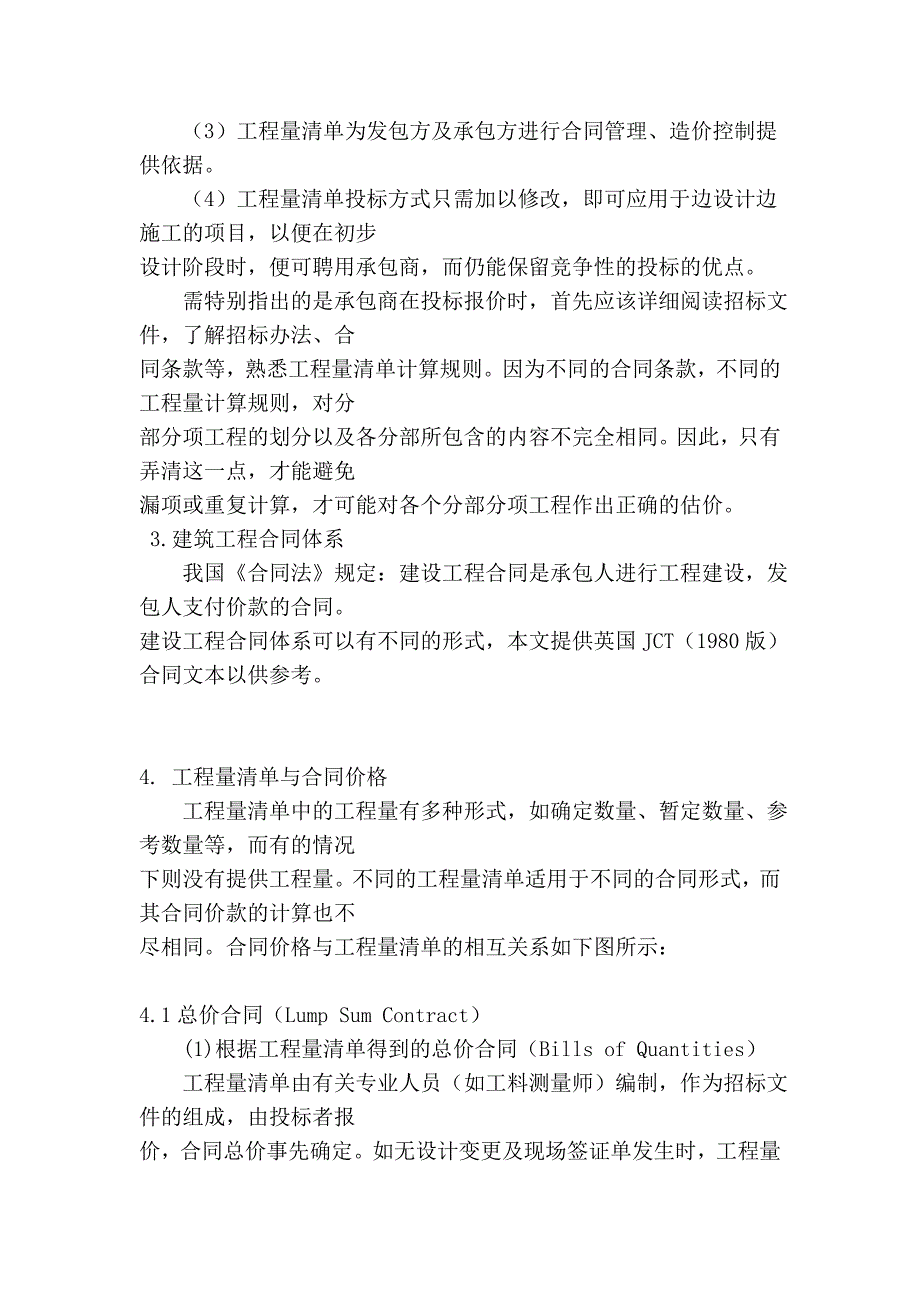 （3）工程量清单为发包方及承包方进行合同管理、造价控制提供依据。

（4）工程量清单投标方式只需加以修改，即可应用于边设计边施工的项目，以便在初步
设计阶段时，便可聘用承包商，而仍能保留竞争性的投标的优点。

需特别指出的是承包商在投标报价时，首先应该详细阅读招标文件，了解招标办法、合
同条款等，熟悉工程量清单计算规则。因为不同的合同条款，不同的工程量计算规则，对分
部分项工程的划分以及各分部所包含的内容不完全相同。因此，只有弄清这一点，才能避免
漏项或重复计算，才可能对各个分部分项工程作出正确的估价。

3.建筑工程合同体系

我国《合同法》规定：建设工程合同是承包人进行工程建设，发包人支付价款的合同。
建设工程合同体系可以有不同的形式，本文提供英国 JCT（1980 版）合同文本以供参考。

4. 工程量清单与合同价格

工程量清单中的工程量有多种形式，如确定数量、暂定数量、参考数量等，而有的情况
下则没有提供工程量。不同的工程量清单适用于不同的合同形式，而其合同价款的计算也不
尽相同。合同价格与工程量清单的相互关系如下图所示：

4.1 总价合同（Lump Sum Contract）

(1)根据工程量清单得到的总价合同（Bills of Quantities）

工程量清单由有关专业人员（如工料测量师）编制，作为招标文件的组成，由投标者报
价，合同总价事先确定。如无设计变更及现场签证单发生时，工程量